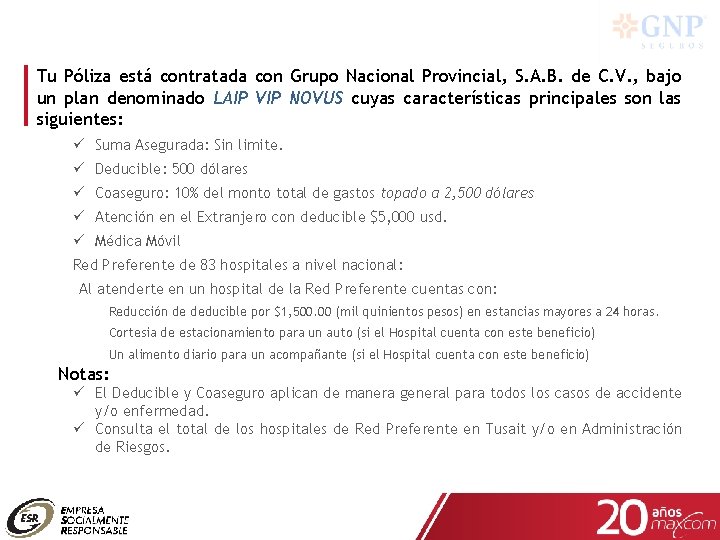 GNP
SEGUROS

Tu Póliza está contratada con Grupo Nacional Provincial, S.A.B. de C.V., bajo un plan denominado LAIP VIP NOVUS cuyas características principales son las siguientes:

✓ Suma Asegurada: Sin limite.
✓ Deducible: 500 dólares
✓ Coaseguro: 10% del monto total de gastos topado a 2,500 dólares
✓ Atención en el Extranjero con deducible $5,000 usd.
✓ Médica Móvil

Red Preferente de 83 hospitales a nivel nacional:

Al atenderte en un hospital de la Red Preferente cuentas con:

Reducción de deducible por $1,500.00 (mil quinientos pesos) en estancias mayores a 24 horas.
Cortesia de estacionamiento para un auto (si el Hospital cuenta con este beneficio)
Un alimento diario para un acompañante (si el Hospital cuenta con este beneficio)

Notas:
✓ El Deducible y Coaseguro aplican de manera general para todos los casos de accidente y/o enfermedad.
✓ Consulta el total de los hospitales de Red Preferente en Tusait y/o en Administración de Riesgos.

ESR
EMPRESA
SOCIALMENTE
RESPONSABLE

20 años maxcom